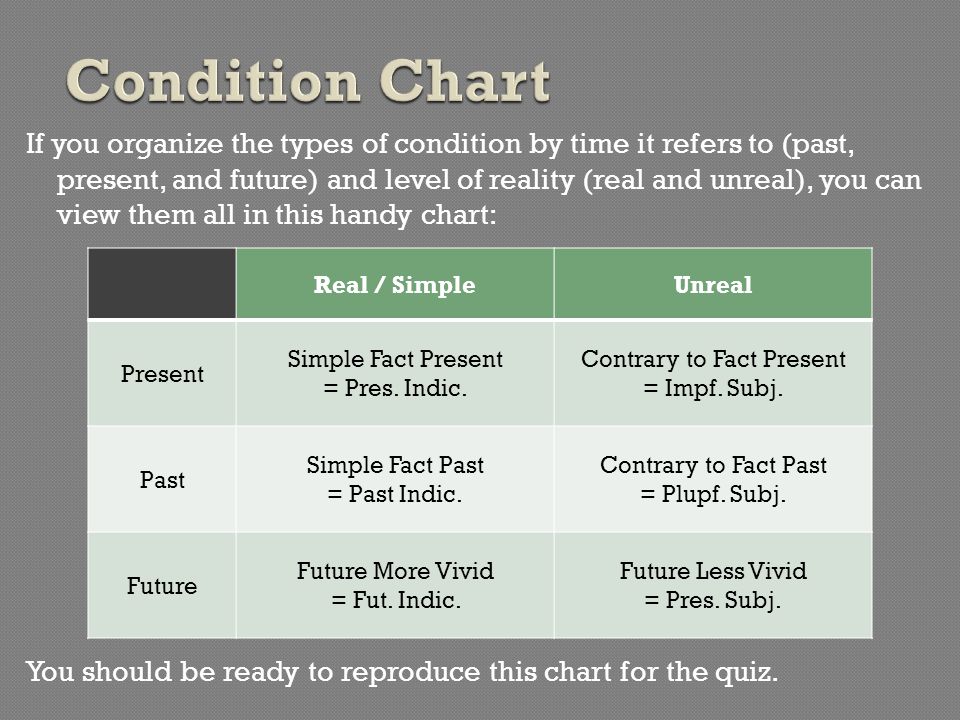 Condition Chart

If you organize the types of condition by time it refers to (past, present, and future) and level of reality (real and unreal), you can view them all in this handy chart:

| | Real / Simple | Unreal |
|---|---|---|
| Present | Simple Fact Present = Pres. Indic. | Contrary to Fact Present = Impf. Subj. |
| Past | Simple Fact Past = Past Indic. | Contrary to Fact Past = Plupf. Subj. |
| Future | Future More Vivid = Fut. Indic. | Future Less Vivid = Pres. Subj. |

You should be ready to reproduce this chart for the quiz.